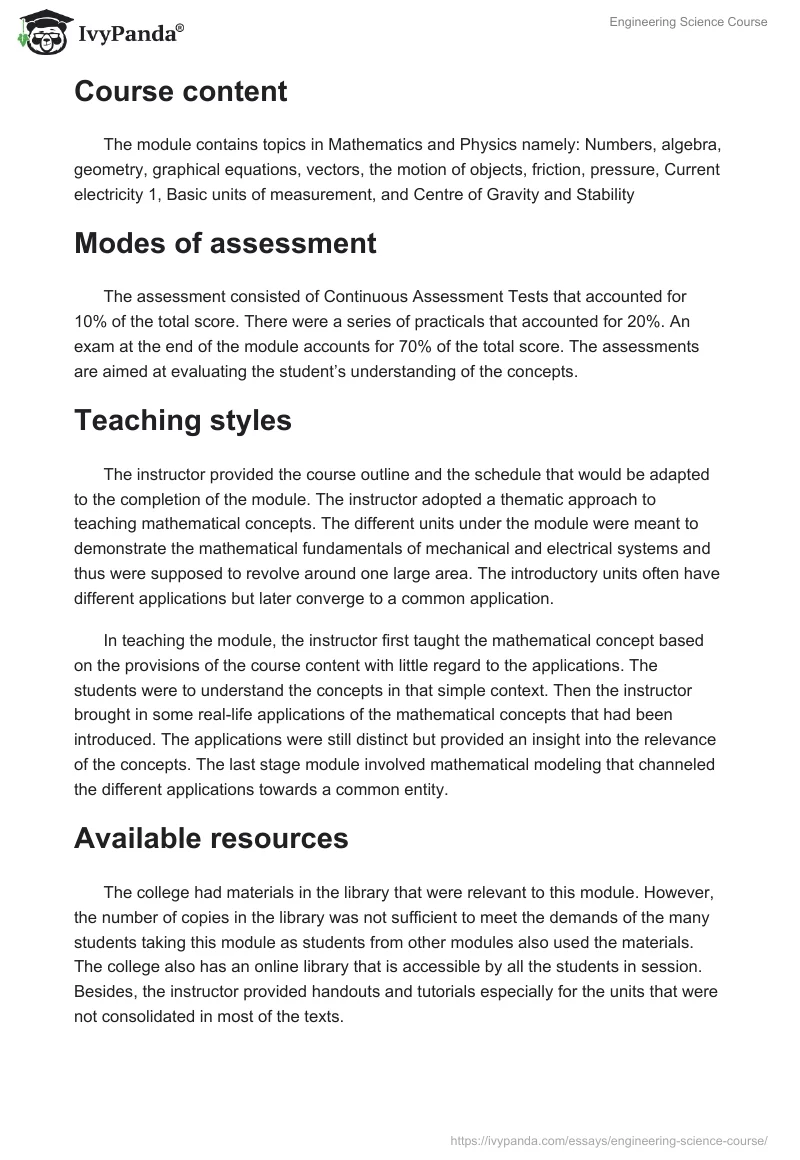 IvyPanda®

Engineering Science Course

Course content

The module contains topics in Mathematics and Physics namely: Numbers, algebra, geometry, graphical equations, vectors, the motion of objects, friction, pressure, Current electricity 1, Basic units of measurement, and Centre of Gravity and Stability

Modes of assessment

The assessment consisted of Continuous Assessment Tests that accounted for 10% of the total score. There were a series of practicals that accounted for 20%. An exam at the end of the module accounts for 70% of the total score. The assessments are aimed at evaluating the student's understanding of the concepts.

Teaching styles

The instructor provided the course outline and the schedule that would be adapted to the completion of the module. The instructor adopted a thematic approach to teaching mathematical concepts. The different units under the module were meant to demonstrate the mathematical fundamentals of mechanical and electrical systems and thus were supposed to revolve around one large area. The introductory units often have different applications but later converge to a common application.

In teaching the module, the instructor first taught the mathematical concept based on the provisions of the course content with little regard to the applications. The students were to understand the concepts in that simple context. Then the instructor brought in some real-life applications of the mathematical concepts that had been introduced. The applications were still distinct but provided an insight into the relevance of the concepts. The last stage module involved mathematical modeling that channeled the different applications towards a common entity.

Available resources

The college had materials in the library that were relevant to this module. However, the number of copies in the library was not sufficient to meet the demands of the many students taking this module as students from other modules also used the materials. The college also has an online library that is accessible by all the students in session. Besides, the instructor provided handouts and tutorials especially for the units that were not consolidated in most of the texts.

https://ivypanda.com/essays/engineering-science-course/